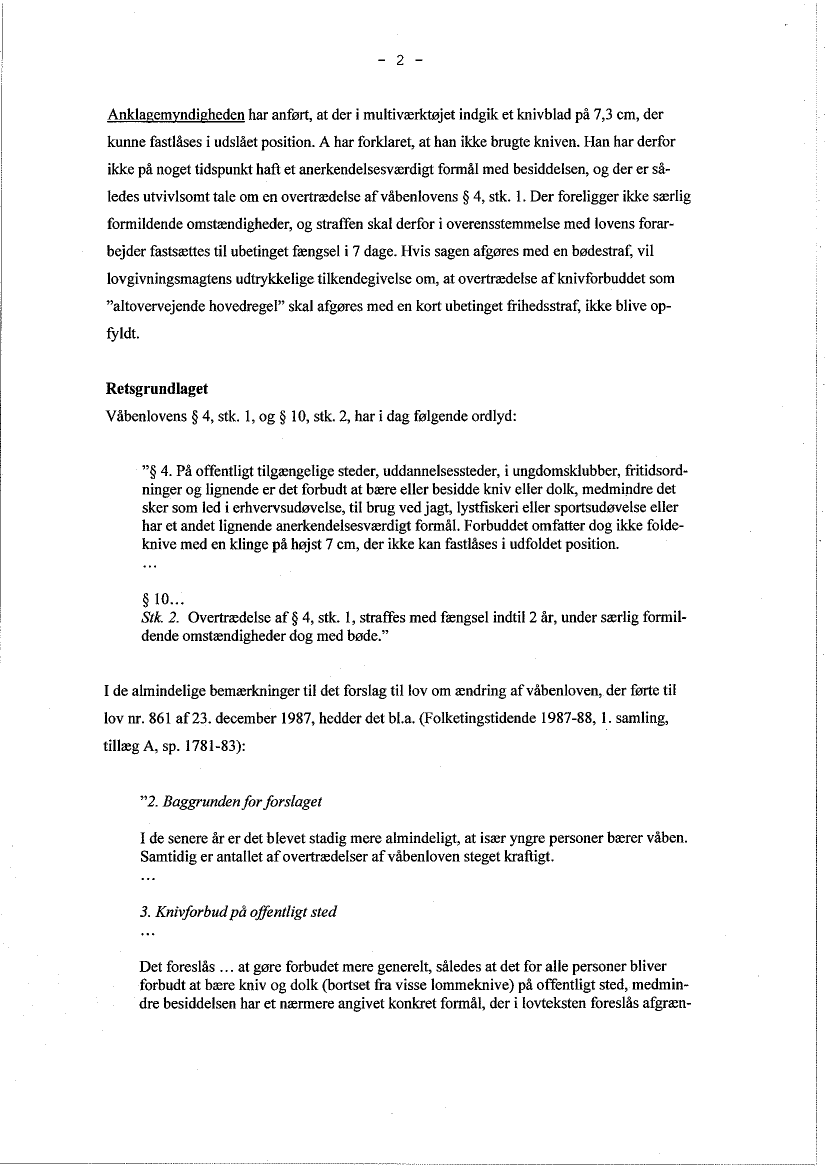 - 2 -

Anklagemyndigheden har anført, at der i multiværktøjet indgik et knivblad på 7,3 cm, der kunne fastlåses i udslået position. A har forklaret, at han ikke brugte kniven. Han har derfor ikke på noget tidspunkt haft et anerkendelsesværdigt formål med besiddelsen, og der er således utvivlsomt tale om en overtrædelse af våbenlovens § 4, stk. 1. Der foreligger ikke særlig formildende omstændigheder, og straffen skal derfor i overensstemmelse med lovens forarbejder fastsættes til ubetinget fængsel i 7 dage. Hvis sagen afgøres med en bødestraf, vil lovgivningsmagtens udtrykkelige tilkendegivelse om, at overtrædelse af knivforbuddet som "altovervejende hovedregel" skal afgøres med en kort ubetinget frihedsstraf, ikke blive opfyldt.

Retsgrundlaget
Våbenlovens § 4, stk. 1, og § 10, stk. 2, har i dag følgende ordlyd:

"§ 4. På offentligt tilgængelige steder, uddannelsessteder, i ungdomsklubber, fritidsordninger og lignende er det forbudt at bære eller besidde kniv eller dolk, medmindre det sker som led i erhvervsudøvelse, til brug ved jagt, lystfiskeri eller sportsudøvelse eller har et andet lignende anerkendelsesværdigt formål. Forbuddet omfatter dog ikke foldeknive med en klinge på højst 7 cm, der ikke kan fastlåses i udfoldet position.
...

§ 10...
Stk. 2. Overtrædelse af § 4, stk. 1, straffes med fængsel indtil 2 år, under særlig formildende omstændigheder dog med bøde."

I de almindelige bemærkninger til det forslag til lov om ændring af våbenloven, der førte til lov nr. 861 af 23. december 1987, hedder det bl.a. (Folketingstidende 1987-88, 1. samling, tillæg A, sp. 1781-83):

"2. Baggrunden for forslaget

I de senere år er det blevet stadig mere almindeligt, at især yngre personer bærer våben. Samtidig er antallet af overtrædelser af våbenloven steget kraftigt.
...

3. Knivforbud på offentligt sted
...

Det foreslås ... at gøre forbudet mere generelt, således at det for alle personer bliver forbudt at bære kniv og dolk (bortset fra visse lommeknive) på offentligt sted, medmindre besiddelsen har et nærmere angivet konkret formål, der i lovteksten foreslås afgræn-